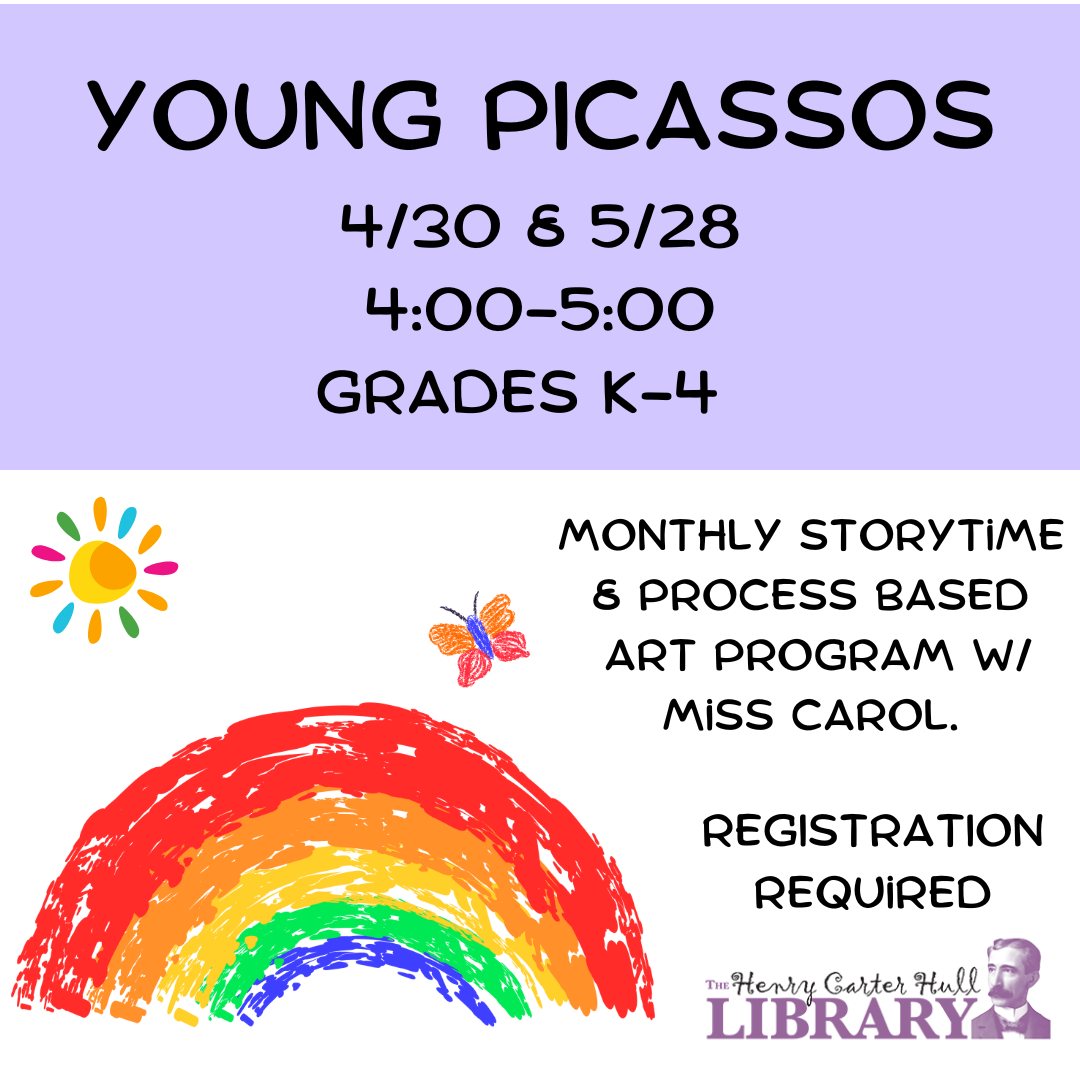 YOUNG PICASSOS

4/30 & 5/28

4:00-5:00

GRADES K-4

MONTHLY STORYTIME & PROCESS BASED ART PROGRAM W/ MISS CAROL.

REGISTRATION REQUIRED

THE Henry Carter Hull LIBRARY